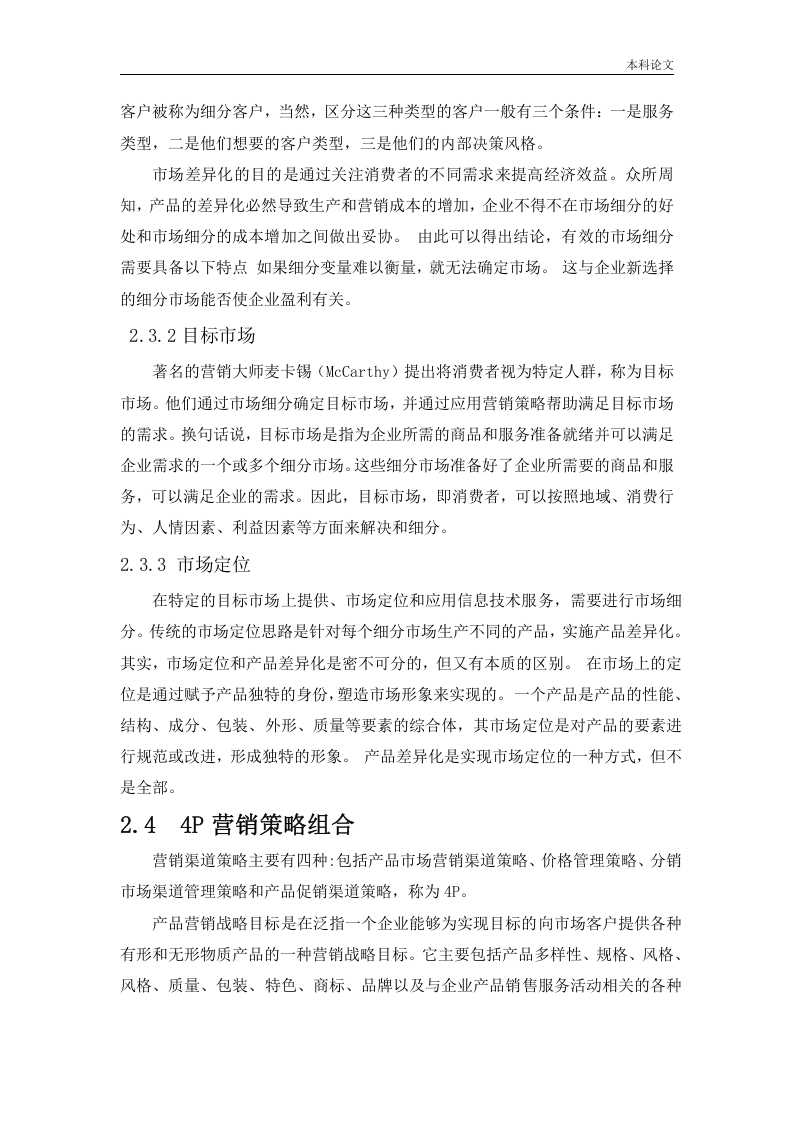 本科论文

客户被称为细分客户，当然，区分这三种类型的客户一般有三个条件：一是服务类型，二是他们想要的客户类型，三是他们的内部决策风格。

市场差异化的目的是通过关注消费者的不同需求来提高经济效益。众所周知，产品的差异化必然导致生产和营销成本的增加，企业不得不在市场细分的好处和市场细分的成本增加之间做出妥协。 由此可以得出结论，有效的市场细分需要具备以下特点 如果细分变量难以衡量，就无法确定市场。 这与企业新选择的细分市场能否使企业盈利有关。

2.3.2 目标市场

著名的营销大师麦卡锡（McCarthy）提出将消费者视为特定人群，称为目标市场。他们通过市场细分确定目标市场，并通过应用营销策略帮助满足目标市场的需求。换句话说，目标市场是指为企业所需的商品和服务准备就绪并可以满足企业需求的一个或多个细分市场。这些细分市场准备好了企业所需要的商品和服务，可以满足企业的需求。因此，目标市场，即消费者，可以按照地域、消费行为、人情因素、利益因素等方面来解决和细分。

2.3.3 市场定位

在特定的目标市场上提供、市场定位和应用信息技术服务，需要进行市场细分。传统的市场定位思路是针对每个细分市场生产不同的产品，实施产品差异化。其实，市场定位和产品差异化是密不可分的，但又有本质的区别。 在市场上的定位是通过赋予产品独特的身份，塑造市场形象来实现的。一个产品是产品的性能、结构、成分、包装、外形、质量等要素的综合体，其市场定位是对产品的要素进行规范或改进，形成独特的形象。 产品差异化是实现市场定位的一种方式，但不是全部。

2.4 4P 营销策略组合

营销渠道策略主要有四种:包括产品市场营销渠道策略、价格管理策略、分销市场渠道管理策略和产品促销渠道策略，称为 4P。

产品营销战略目标是在泛指一个企业能够为实现目标的向市场客户提供各种有形和无形物质产品的一种营销战略目标。它主要包括产品多样性、规格、风格、风格、质量、包装、特色、商标、品牌以及与企业产品销售服务活动相关的各种